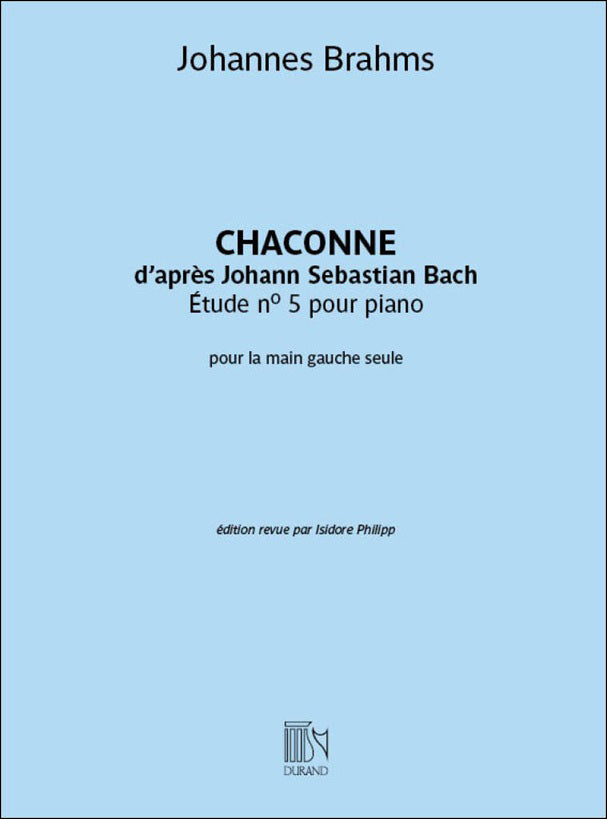 Johannes Brahms

CHACONNE
d'après Johann Sebastian Bach
Étude nº 5 pour piano

pour la main gauche seule

édition revue par Isidore Philipp

DURAND